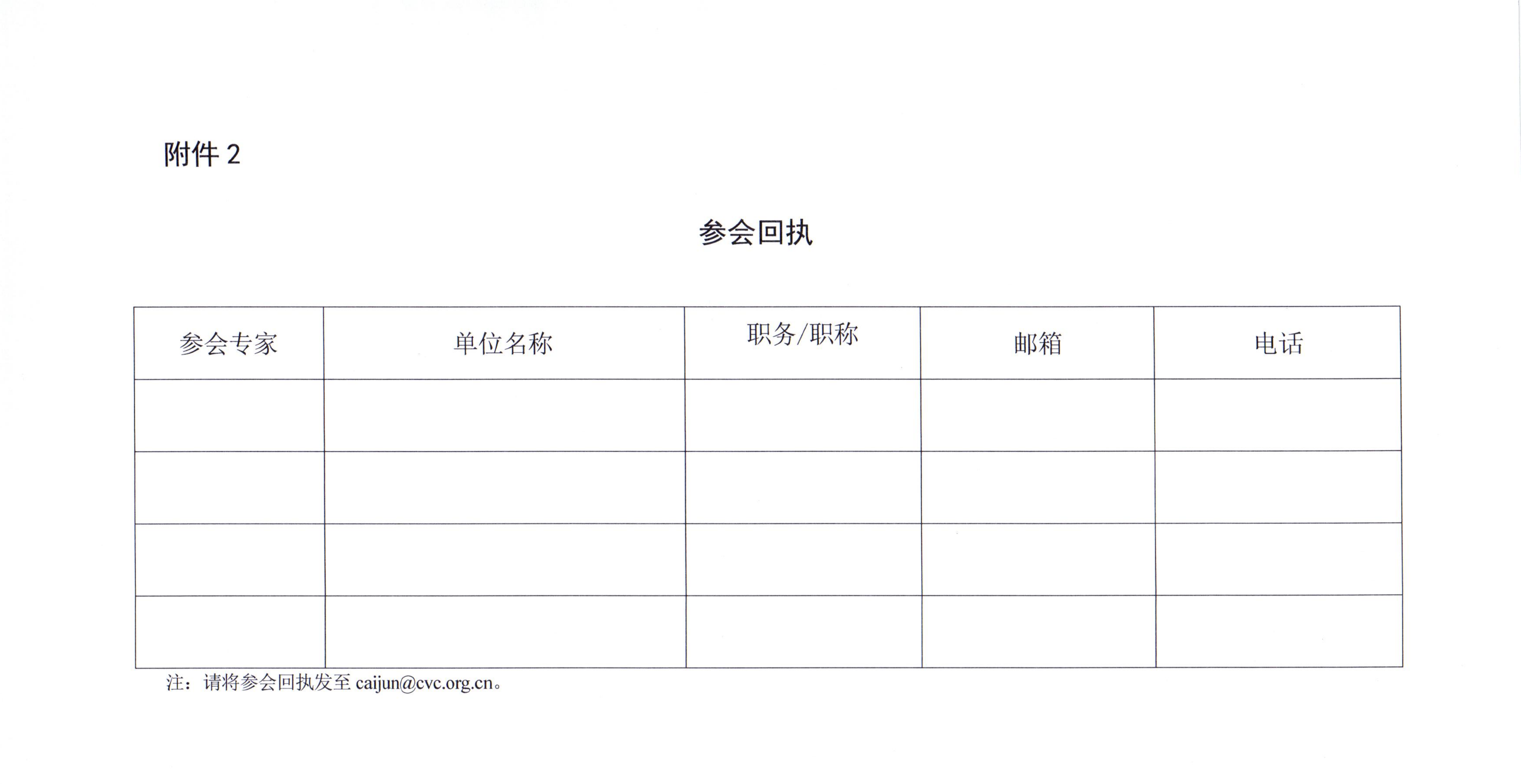 附件 2

参会回执

| 参会专家 | 单位名称 | 职务/职称 | 邮箱 | 电话 |
|---|---|---|---|---|
| | | | | |
| | | | | |
| | | | | |
| | | | | |

注：请将参会回执发至 caijun@cvc.org.cn。